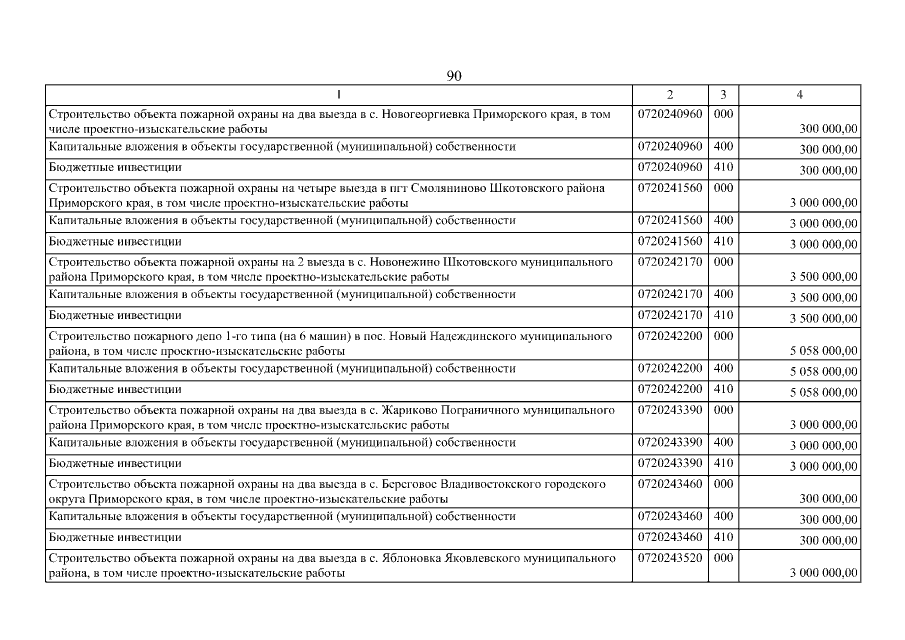 90

| 1 | 2 | 3 | 4 |
|---|---|---|---|
| Строительство объекта пожарной охраны на два выезда в с. Новогеоргиевка Приморского края, в том числе проектно-изыскательские работы | 0720240960 | 000 | 300 000,00 |
| Капитальные вложения в объекты государственной (муниципальной) собственности | 0720240960 | 400 | 300 000,00 |
| Бюджетные инвестиции | 0720240960 | 410 | 300 000,00 |
| Строительство объекта пожарной охраны на четыре выезда в пгт Смоляниново Шкотовского района Приморского края, в том числе проектно-изыскательские работы | 0720241560 | 000 | 3 000 000,00 |
| Капитальные вложения в объекты государственной (муниципальной) собственности | 0720241560 | 400 | 3 000 000,00 |
| Бюджетные инвестиции | 0720241560 | 410 | 3 000 000,00 |
| Строительство объекта пожарной охраны на 2 выезда в с. Новонежино Шкотовского муниципального района Приморского края, в том числе проектно-изыскательские работы | 0720242170 | 000 | 3 500 000,00 |
| Капитальные вложения в объекты государственной (муниципальной) собственности | 0720242170 | 400 | 3 500 000,00 |
| Бюджетные инвестиции | 0720242170 | 410 | 3 500 000,00 |
| Строительство пожарного депо 1-го типа (на 6 машин) в пос. Новый Надеждинского муниципального района, в том числе проектно-изыскательские работы | 0720242200 | 000 | 5 058 000,00 |
| Капитальные вложения в объекты государственной (муниципальной) собственности | 0720242200 | 400 | 5 058 000,00 |
| Бюджетные инвестиции | 0720242200 | 410 | 5 058 000,00 |
| Строительство объекта пожарной охраны на два выезда в с. Жариково Пограничного муниципального района Приморского края, в том числе проектно-изыскательские работы | 0720243390 | 000 | 3 000 000,00 |
| Капитальные вложения в объекты государственной (муниципальной) собственности | 0720243390 | 400 | 3 000 000,00 |
| Бюджетные инвестиции | 0720243390 | 410 | 3 000 000,00 |
| Строительство объекта пожарной охраны на два выезда в с. Береговое Владивостокского городского округа Приморского края, в том числе проектно-изыскательские работы | 0720243460 | 000 | 300 000,00 |
| Капитальные вложения в объекты государственной (муниципальной) собственности | 0720243460 | 400 | 300 000,00 |
| Бюджетные инвестиции | 0720243460 | 410 | 300 000,00 |
| Строительство объекта пожарной охраны на два выезда в с. Яблоновка Яковлевского муниципального района, в том числе проектно-изыскательские работы | 0720243520 | 000 | 3 000 000,00 |